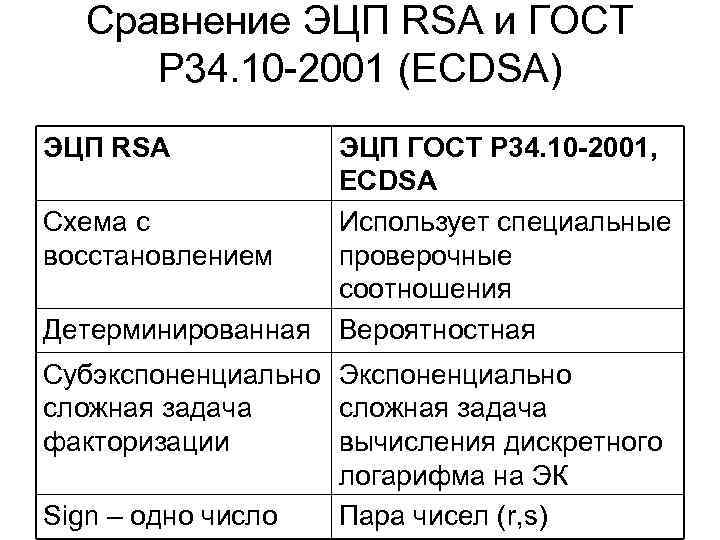 Сравнение ЭЦП RSA и ГОСТ Р34.10-2001 (ECDSA)

| ЭЦП RSA | ЭЦП ГОСТ Р34.10-2001, ECDSA |
|---|---|
| Схема с восстановлением | Использует специальные проверочные соотношения |
| Детерминированная | Вероятностная |
| Субэкспоненциально сложная задача факторизации | Экспоненциально сложная задача вычисления дискретного логарифма на ЭК |
| Sign – одно число | Пара чисел (r,s) |